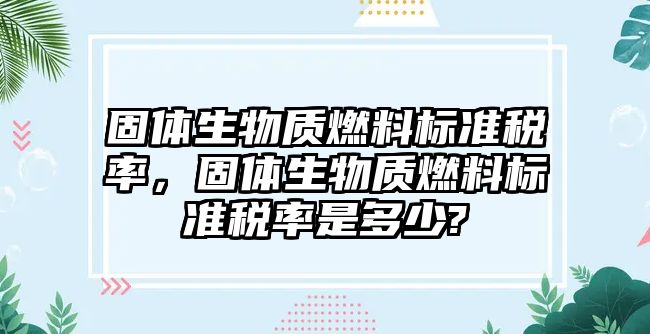 固体生物质燃料标准税率，固体生物质燃料标准税率是多少?